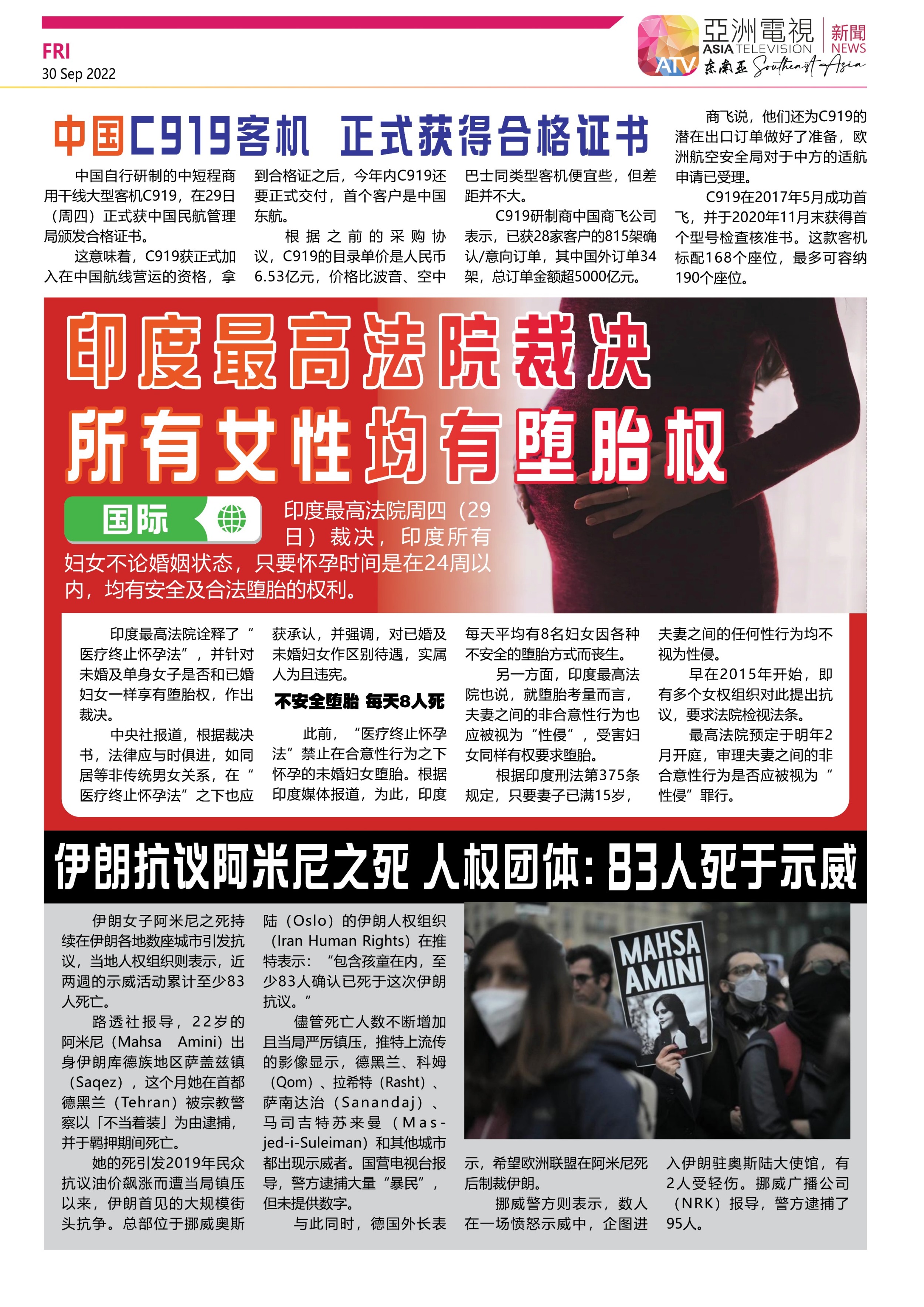 FRI
30 Sep 2022

亞洲電視 ASIA TELEVISION 新聞 NEWS
ATV 东南亚 Southeast Asia

中国C919客机 正式获得合格证书

中国自行研制的中短程商用干线大型客机C919，在29日（周四）正式获中国民航管理局颁发合格证书。

这意味着，C919获正式加入在中国航线营运的资格，拿到合格证之后，今年内C919还要正式交付，首个客户是中国东航。

根据之前的采购协议，C919的目录单价是人民币6.53亿元，价格比波音、空中巴士同类型客机便宜些，但差距并不大。

C919研制商中国商飞公司表示，已获28家客户的815架确认/意向订单，其中国外订单34架，总订单金额超5000亿元。

商飞说，他们还为C919的潜在出口订单做好了准备，欧洲航空安全局对于中方的适航申请已受理。

C919在2017年5月成功首飞，并于2020年11月末获得首个型号检查核准书。这款客机标配168个座位，最多可容纳190个座位。

印度最高法院裁决
所有女性均有堕胎权

国际

印度最高法院周四（29日）裁决，印度所有妇女不论婚姻状态，只要怀孕时间是在24周以内，均有安全及合法堕胎的权利。

印度最高法院诠释了“医疗终止怀孕法”，并针对未婚及单身女子是否和已婚妇女一样享有堕胎权，作出裁决。

中央社报道，根据裁决书，法律应与时俱进，如同居等非传统男女关系，在“医疗终止怀孕法”之下也应获承认，并强调，对已婚及未婚妇女作区别待遇，实属人为且违宪。

不安全堕胎 每天8人死

此前，“医疗终止怀孕法”禁止在合意性行为之下怀孕的未婚妇女堕胎。根据印度媒体报道，为此，印度每天平均有8名妇女因各种不安全的堕胎方式而丧生。

另一方面，印度最高法院也说，就堕胎考量而言，夫妻之间的非合意性行为也应被视为“性侵”，受害妇女同样有权要求堕胎。

根据印度刑法第375条规定，只要妻子已满15岁，夫妻之间的任何性行为均不视为性侵。

早在2015年开始，即有多个女权组织对此提出抗议，要求法院检视法条。

最高法院预定于明年2月开庭，审理夫妻之间的非合意性行为是否应被视为“性侵”罪行。

伊朗抗议阿米尼之死 人权团体：83人死于示威

伊朗女子阿米尼之死持续在伊朗各地数座城市引发抗议，当地人权组织则表示，近两週的示威活动累计至少83人死亡。

路透社报导，22岁的阿米尼（Mahsa Amini）出身伊朗库德族地区萨盖兹镇（Saqez），这个月她在首都德黑兰（Tehran）被宗教警察以「不当着装」为由逮捕，并于羁押期间死亡。

她的死引发2019年民众抗议油价飙涨而遭当局镇压以来，伊朗首见的大规模街头抗争。总部位于挪威奥斯陆（Oslo）的伊朗人权组织（Iran Human Rights）在推特表示：“包含孩童在内，至少83人确认已死于这次伊朗抗议。”

儘管死亡人数不断增加且当局严厉镇压，推特上流传的影像显示，德黑兰、科姆（Qom）、拉希特（Rasht）、萨南达治（Sanandaj）、马司吉特苏来曼（Masjed-i-Suleiman）和其他城市都出现示威者。国营电视台报导，警方逮捕大量“暴民”，但未提供数字。

与此同时，德国外长表示，希望欧洲联盟在阿米尼死后制裁伊朗。

挪威警方则表示，数人在一场愤怒示威中，企图进入伊朗驻奥斯陆大使馆，有2人受轻伤。挪威广播公司（NRK）报导，警方逮捕了95人。

MAHSA AMINI